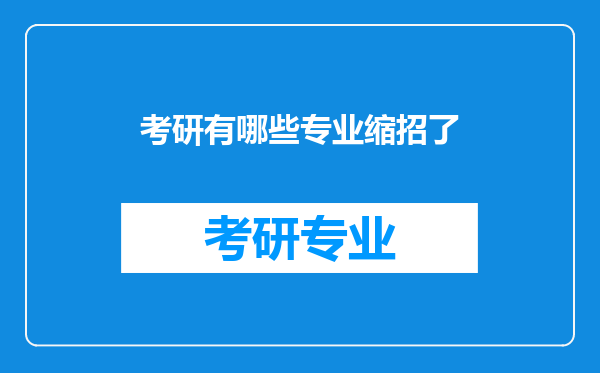 考研有哪些专业缩招了

考研专业